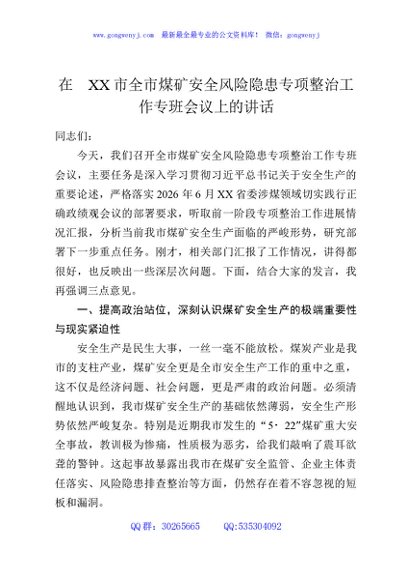 www.gongwenyj.com 最新最全最专业的公文资料库！ 微信：gongwenyj

在 XX市全市煤矿安全风险隐患专项整治工作专班会议上的讲话

同志们：

今天，我们召开全市煤矿安全风险隐患专项整治工作专班会议，主要任务是深入学习贯彻习近平总书记关于安全生产的重要论述，严格落实2026年6月XX省委涉煤领域切实践行正确政绩观会议的部署要求，听取前一阶段专项整治工作进展情况汇报，分析当前我市煤矿安全生产面临的严峻形势，研究部署下一步重点任务。刚才，相关部门汇报了工作情况，讲得都很好，也反映出一些深层次问题。下面，结合大家的发言，我再强调三点意见。

一、提高政治站位，深刻认识煤矿安全生产的极端重要性与现实紧迫性

安全生产是民生大事，一丝一毫不能放松。煤炭产业是我市的支柱产业，煤矿安全更是全市安全生产工作的重中之重，这不仅是经济问题、社会问题，更是严肃的政治问题。必须清醒地认识到，我市煤矿安全生产的基础依然薄弱，安全生产形势依然严峻复杂。特别是近期我市发生的“5·22”煤矿重大安全事故，教训极为惨痛，性质极为恶劣，给我们敲响了震耳欲聋的警钟。这起事故暴露出我市在煤矿安全监管、企业主体责任落实、风险隐患排查整治等方面，仍然存在着不容忽视的短板和漏洞。

QQ群：30265665 QQ:535304092